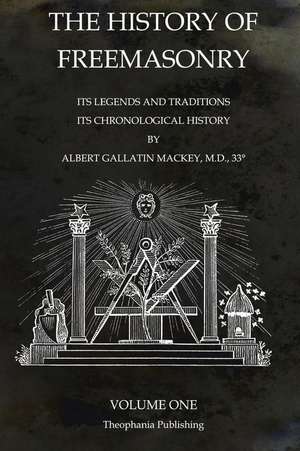 THE HISTORY OF FREEMASONRY

ITS LEGENDS AND TRADITIONS
ITS CHRONOLOGICAL HISTORY
BY
ALBERT GALLATIN MACKEY, M.D., 33°

VOLUME ONE
Theophania Publishing